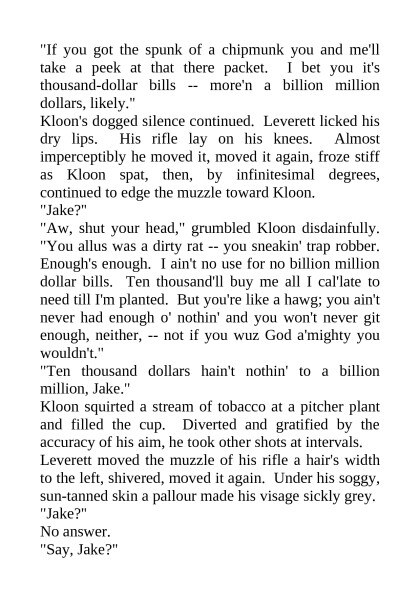 "If you got the spunk of a chipmunk you and me'll take a peek at that there packet. I bet you it's thousand-dollar bills -- more'n a billion million dollars, likely."

Kloon's dogged silence continued. Leverett licked his dry lips. His rifle lay on his knees. Almost imperceptibly he moved it, moved it again, froze stiff as Kloon spat, then, by infinitesimal degrees, continued to edge the muzzle toward Kloon.

"Jake?"

"Aw, shut your head," grumbled Kloon disdainfully. "You allus was a dirty rat -- you sneakin' trap robber. Enough's enough. I ain't no use for no billion million dollar bills. Ten thousand'll buy me all I cal'late to need till I'm planted. But you're like a hawg; you ain't never had enough o' nothin' and you won't never git enough, neither, -- not if you wuz God a'mighty you wouldn't."

"Ten thousand dollars hain't nothin' to a billion million, Jake."

Kloon squirted a stream of tobacco at a pitcher plant and filled the cup. Diverted and gratified by the accuracy of his aim, he took other shots at intervals.

Leverett moved the muzzle of his rifle a hair's width to the left, shivered, moved it again. Under his soggy, sun-tanned skin a pallour made his visage sickly grey.

"Jake?"

No answer.

"Say, Jake?"